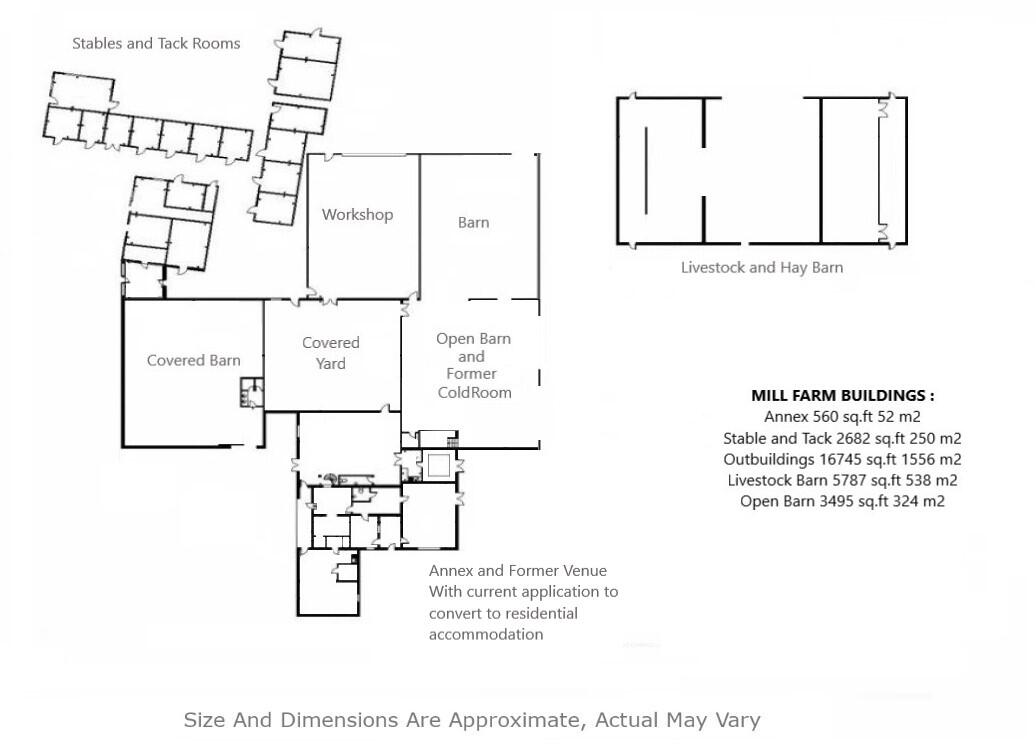 Stables and Tack Rooms

Workshop

Barn

Livestock and Hay Barn

Covered Barn

Covered Yard

Open Barn and Former ColdRoom

MILL FARM BUILDINGS :
Annex 560 sq.ft 52 m2
Stable and Tack 2682 sq.ft 250 m2
Outbuildings 16745 sq.ft 1556 m2
Livestock Barn 5787 sq.ft 538 m2
Open Barn 3495 sq.ft 324 m2

Annex and Former Venue With current application to convert to residential accommodation

Size And Dimensions Are Approximate, Actual May Vary